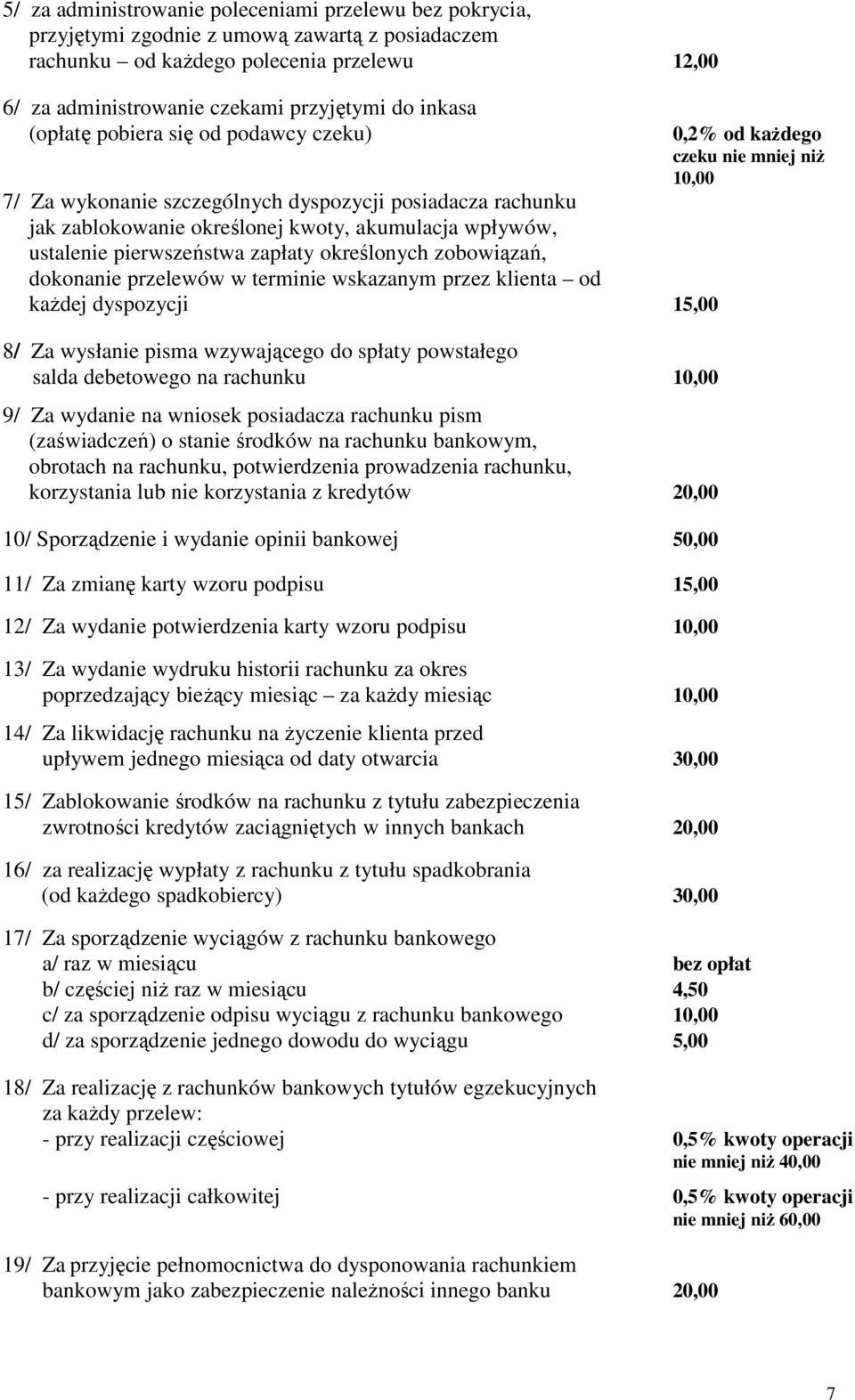 5/ za administrowanie poleceniami przelewu bez pokrycia, przyjętymi zgodnie z umową zawartą z posiadaczem rachunku – od każdego polecenia przelewu 12,00

6/ za administrowanie czekami przyjętymi do inkasa (opłatę pobiera się od podawcy czeku) 0,2% od każdego czeku nie mniej niż 10,00

7/ Za wykonanie szczególnych dyspozycji posiadacza rachunku jak zablokowanie określonej kwoty, akumulacja wpływów, ustalenie pierwszeństwa zapłaty określonych zobowiązań, dokonanie przelewów w terminie wskazanym przez klienta – od każdej dyspozycji 15,00

8/ Za wysłanie pisma wzywającego do spłaty powstałego salda debetowego na rachunku 10,00

9/ Za wydanie na wniosek posiadacza rachunku pism (zaświadczeń) o stanie środków na rachunku bankowym, obrotach na rachunku, potwierdzenia prowadzenia rachunku, korzystania lub nie korzystania z kredytów 20,00

10/ Sporządzenie i wydanie opinii bankowej 50,00

11/ Za zmianę karty wzoru podpisu 15,00

12/ Za wydanie potwierdzenia karty wzoru podpisu 10,00

13/ Za wydanie wydruku historii rachunku za okres poprzedzający bieżący miesiąc – za każdy miesiąc 10,00

14/ Za likwidację rachunku na życzenie klienta przed upływem jednego miesiąca od daty otwarcia 30,00

15/ Zablokowanie środków na rachunku z tytułu zabezpieczenia zwrotności kredytów zaciągniętych w innych bankach 20,00

16/ za realizację wypłaty z rachunku z tytułu spadkobrania (od każdego spadkobiercy) 30,00

17/ Za sporządzenie wyciągów z rachunku bankowego
a/ raz w miesiącu bez opłat
b/ częściej niż raz w miesiącu 4,50
c/ za sporządzenie odpisu wyciągu z rachunku bankowego 10,00
d/ za sporządzenie jednego dowodu do wyciągu 5,00

18/ Za realizację z rachunków bankowych tytułów egzekucyjnych za każdy przelew:
- przy realizacji częściowej 0,5% kwoty operacji nie mniej niż 40,00

- przy realizacji całkowitej 0,5% kwoty operacji nie mniej niż 60,00

19/ Za przyjęcie pełnomocnictwa do dysponowania rachunkiem bankowym jako zabezpieczenie należności innego banku 20,00

7